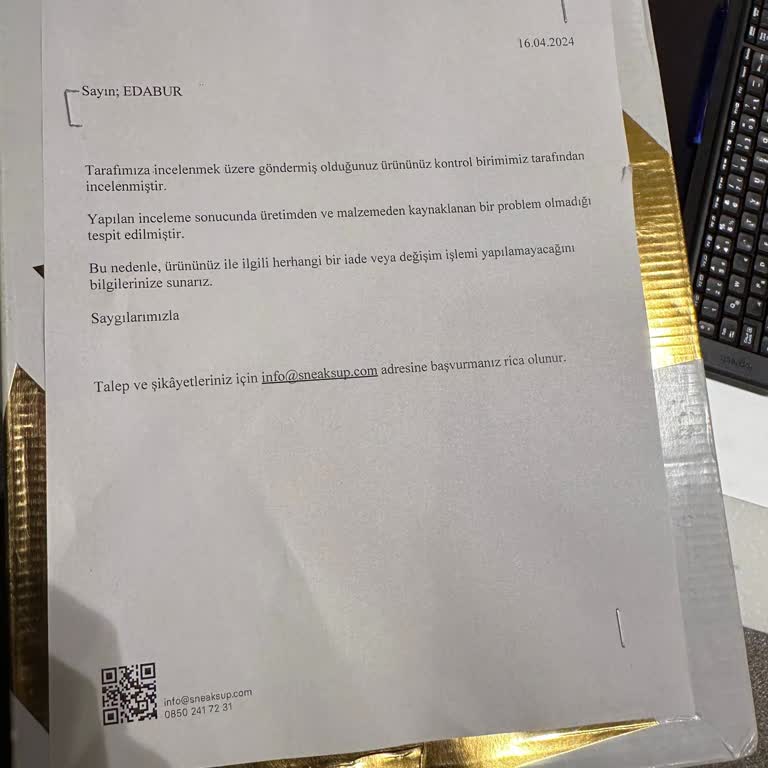 16.04.2024

Sayın; EDABUR

Tarafımıza incelenmek üzere göndermiş olduğunuz ürününüz kontrol birimimiz tarafından incelenmiştir.

Yapılan inceleme sonucunda üretimden ve malzemeden kaynaklanan bir problem olmadığı tespit edilmiştir.

Bu nedenle, ürününüz ile ilgili herhangi bir iade veya değişim işlemi yapılamayacağını bilgilerinize sunarız.

Saygılarımızla

Talep ve şikâyetleriniz için info@sneaksup.com adresine başvurmanız rica olunur.

info@sneaksup.com
0850 241 72 31